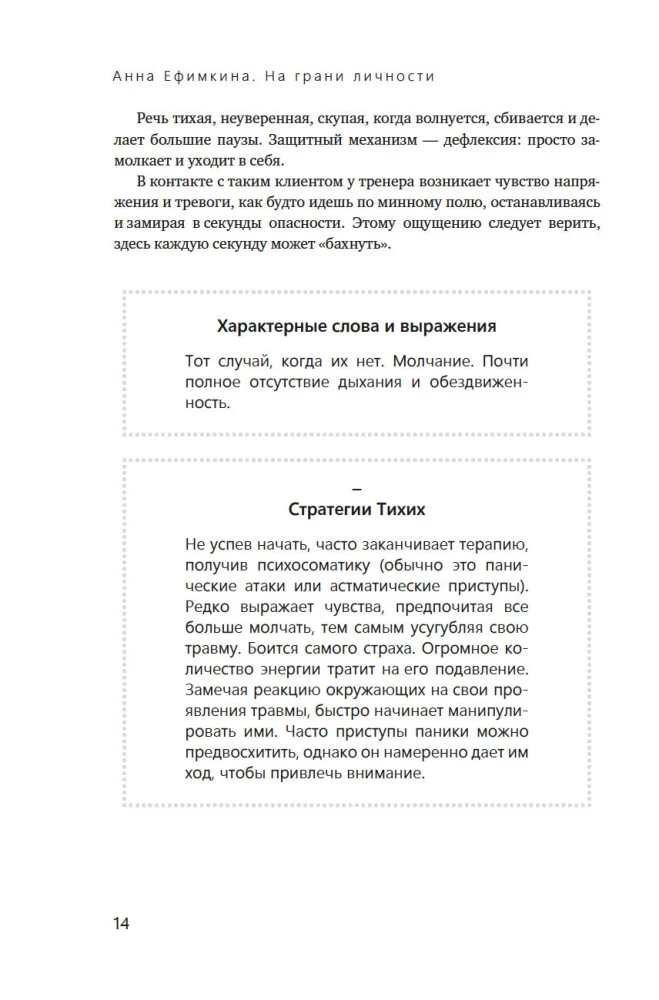 Анна Ефимкина. На грани личности

Речь тихая, неуверенная, скупая, когда волнуется, сбивается и делает большие паузы. Защитный механизм — дефлексия: просто замолкает и уходит в себя.

В контакте с таким клиентом у тренера возникает чувство напряжения и тревоги, как будто идешь по минному полю, останавливаясь и замирая в секунды опасности. Этому ощущению следует верить, здесь каждую секунду может «бахнуть».

Характерные слова и выражения

Тот случай, когда их нет. Молчание. Почти полное отсутствие дыхания и обездвиженность.

–
Стратегии Тихих

Не успев начать, часто заканчивает терапию, получив психосоматику (обычно это панические атаки или астматические приступы). Редко выражает чувства, предпочитая все больше молчать, тем самым усугубляя свою травму. Боится самого страха. Огромное количество энергии тратит на его подавление. Замечая реакцию окружающих на свои проявления травмы, быстро начинает манипулировать ими. Часто приступы паники можно предвосхитить, однако он намеренно дает им ход, чтобы привлечь внимание.

14